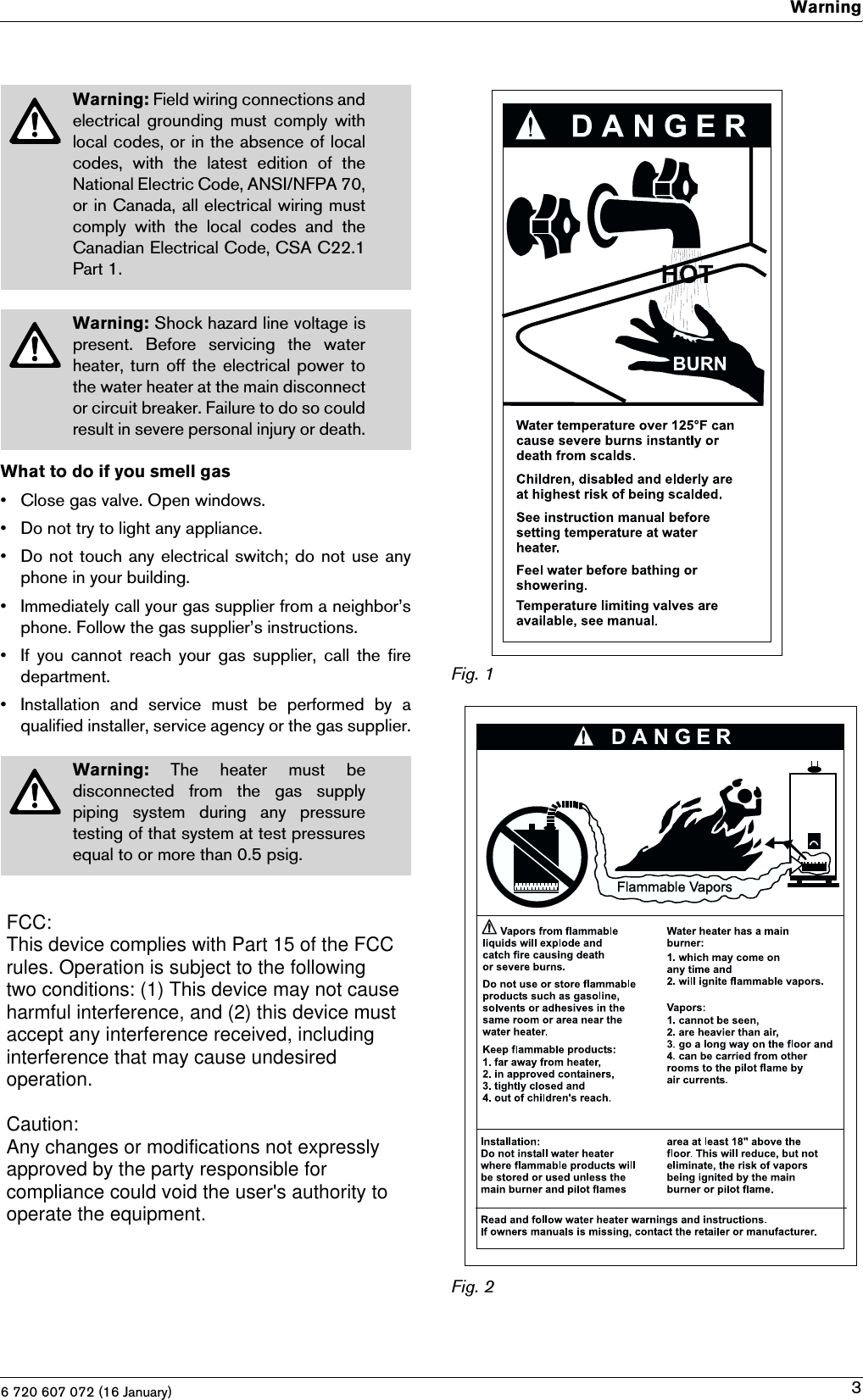 Warning

Warning: Field wiring connections and electrical grounding must comply with local codes, or in the absence of local codes, with the latest edition of the National Electric Code, ANSI/NFPA 70, or in Canada, all electrical wiring must comply with the local codes and the Canadian Electrical Code, CSA C22.1 Part 1.

Warning: Shock hazard line voltage is present. Before servicing the water heater, turn off the electrical power to the water heater at the main disconnect or circuit breaker. Failure to do so could result in severe personal injury or death.

What to do if you smell gas

• Close gas valve. Open windows.

• Do not try to light any appliance.

• Do not touch any electrical switch; do not use any phone in your building.

• Immediately call your gas supplier from a neighbor's phone. Follow the gas supplier's instructions.

• If you cannot reach your gas supplier, call the fire department.

• Installation and service must be performed by a qualified installer, service agency or the gas supplier.

Warning: The heater must be disconnected from the gas supply piping system during any pressure testing of that system at test pressures equal to or more than 0.5 psig.

FCC:
This device complies with Part 15 of the FCC rules. Operation is subject to the following two conditions: (1) This device may not cause harmful interference, and (2) this device must accept any interference received, including interference that may cause undesired operation.

Caution:
Any changes or modifications not expressly approved by the party responsible for compliance could void the user's authority to operate the equipment.

DANGER

HOT

BURN

Water temperature over 125°F can cause severe burns instantly or death from scalds.

Children, disabled and elderly are at highest risk of being scalded.

See instruction manual before setting temperature at water heater.

Feel water before bathing or showering.

Temperature limiting valves are available, see manual.

Fig. 1

DANGER

Flammable Vapors

Vapors from flammable liquids will explode and catch fire causing death or severe burns.

Do not use or store flammable products such as gasoline, solvents or adhesives in the same room or area near the water heater.

Keep flammable products:
1. far away from heater,
2. in approved containers,
3. tightly closed and
4. out of children's reach.

Water heater has a main burner:
1. which may come on any time and
2. will ignite flammable vapors.

Vapors:
1. cannot be seen,
2. are heavier than air,
3. go a long way on the floor and
4. can be carried from other rooms to the pilot flame by air currents.

Installation:
Do not install water heater where flammable products will be stored or used unless the main burner and pilot flames

area at least 18" above the floor. This will reduce, but not eliminate, the risk of vapors being ignited by the main burner or pilot flame.

Read and follow water heater warnings and instructions.
If owners manuals is missing, contact the retailer or manufacturer.

Fig. 2

6 720 607 072 (16 January)

3